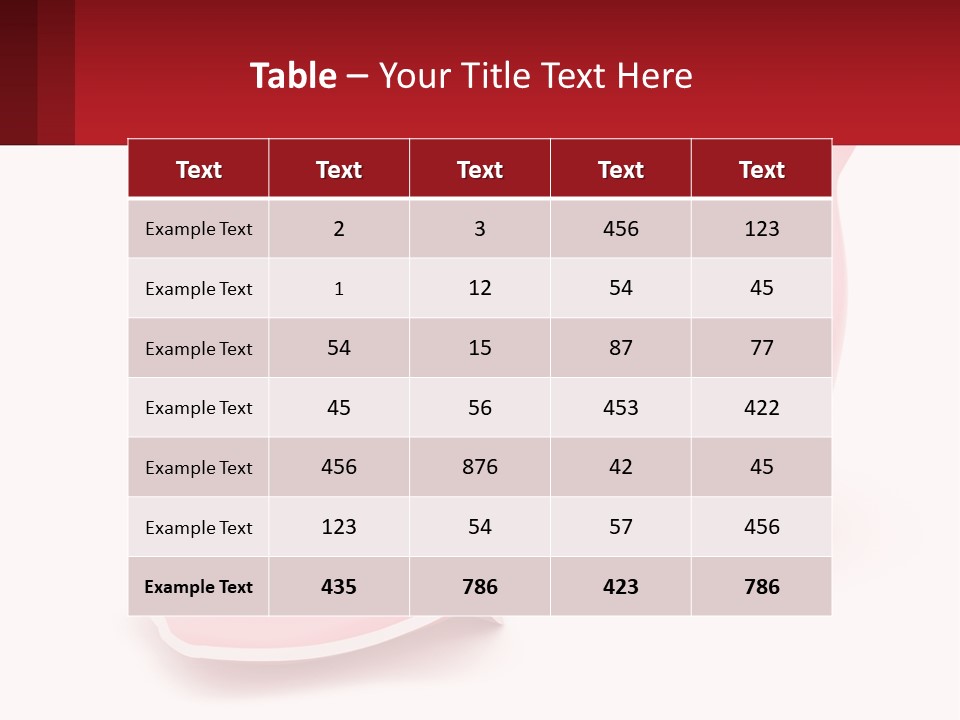 Table – Your Title Text Here

| Text | Text | Text | Text | Text |
|---|---|---|---|---|
| Example Text | 2 | 3 | 456 | 123 |
| Example Text | 1 | 12 | 54 | 45 |
| Example Text | 54 | 15 | 87 | 77 |
| Example Text | 45 | 56 | 453 | 422 |
| Example Text | 456 | 876 | 42 | 45 |
| Example Text | 123 | 54 | 57 | 456 |
| Example Text | 435 | 786 | 423 | 786 |